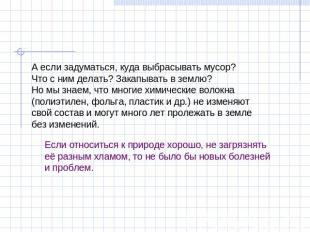 А если задуматься, куда выбрасывать мусор? Что с ним делать? Закапывать в землю? Но мы знаем, что многие химические волокна (полиэтилен, фольга, пластик и др.) не изменяют свой состав и могут много лет пролежать в земле без изменений.

Если относиться к природе хорошо, не загрязнять её разным хламом, то не было бы новых болезней и проблем.